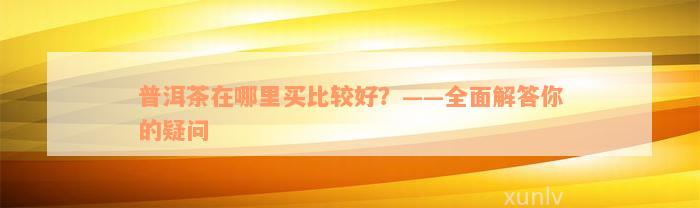 普洱茶在哪里买比较好？——全面解答你的疑问

xunlv